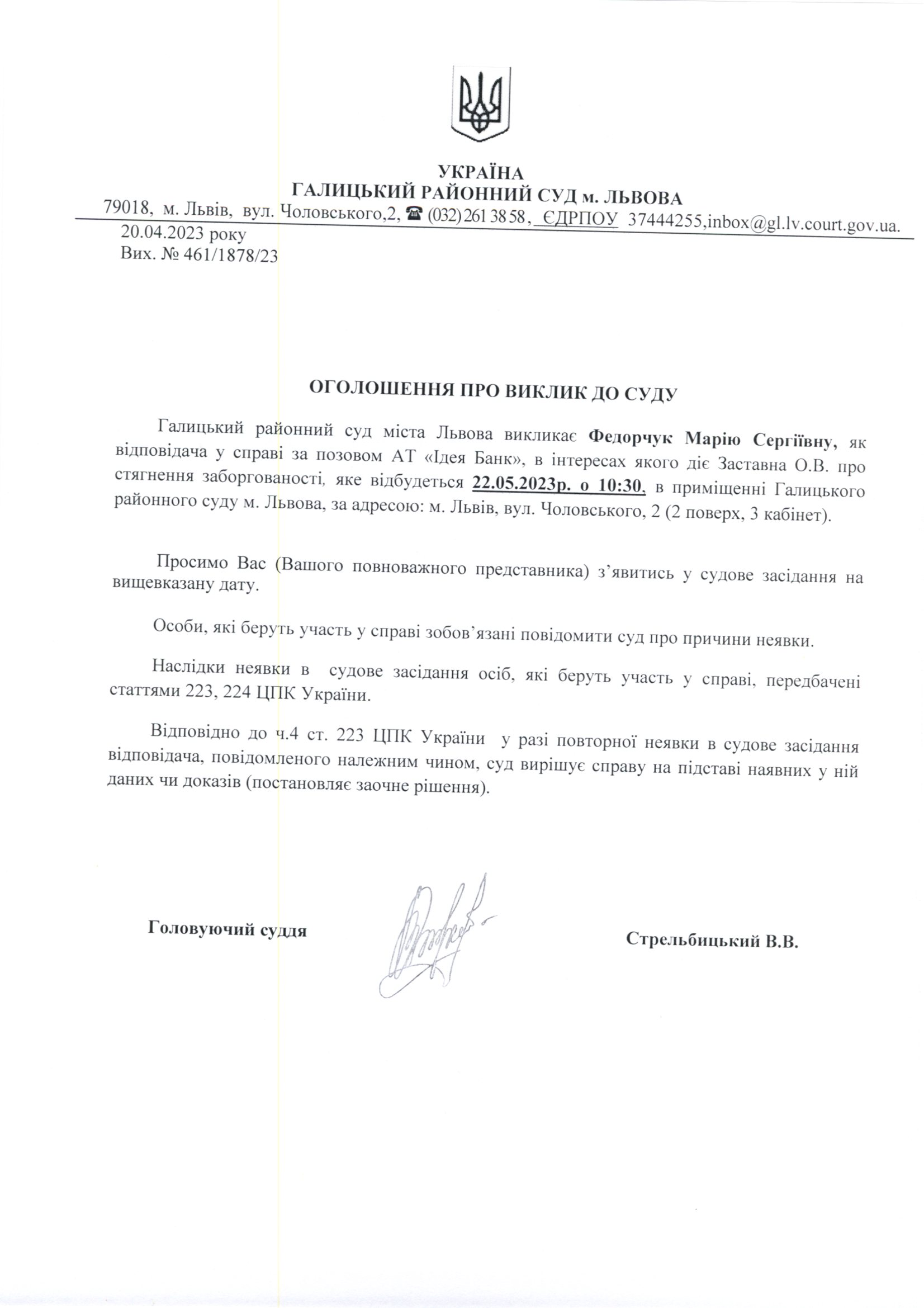 УКРАЇНА
ГАЛИЦЬКИЙ РАЙОННИЙ СУД м. ЛЬВОВА
79018, м. Львів, вул. Чоловського,2, ☎ (032) 261 38 58, ЄДРПОУ 37444255,inbox@gl.lv.court.gov.ua.
20.04.2023 року
Вих. № 461/1878/23

ОГОЛОШЕННЯ ПРО ВИКЛИК ДО СУДУ

Галицький районний суд міста Львова викликає Федорчук Марію Сергіївну, як відповідача у справі за позовом АТ «Ідея Банк», в інтересах якого діє Заставна О.В. про стягнення заборгованості, яке відбудеться 22.05.2023р. о 10:30, в приміщенні Галицького районного суду м. Львова, за адресою: м. Львів, вул. Чоловського, 2 (2 поверх, 3 кабінет).

Просимо Вас (Вашого повноважного представника) з'явитись у судове засідання на вищевказану дату.

Особи, які беруть участь у справі зобов'язані повідомити суд про причини неявки.

Наслідки неявки в судове засідання осіб, які беруть участь у справі, передбачені статтями 223, 224 ЦПК України.

Відповідно до ч.4 ст. 223 ЦПК України у разі повторної неявки в судове засідання відповідача, повідомленого належним чином, суд вирішує справу на підставі наявних у ній даних чи доказів (постановляє заочне рішення).

Головуючий суддя

Стрельбицький В.В.